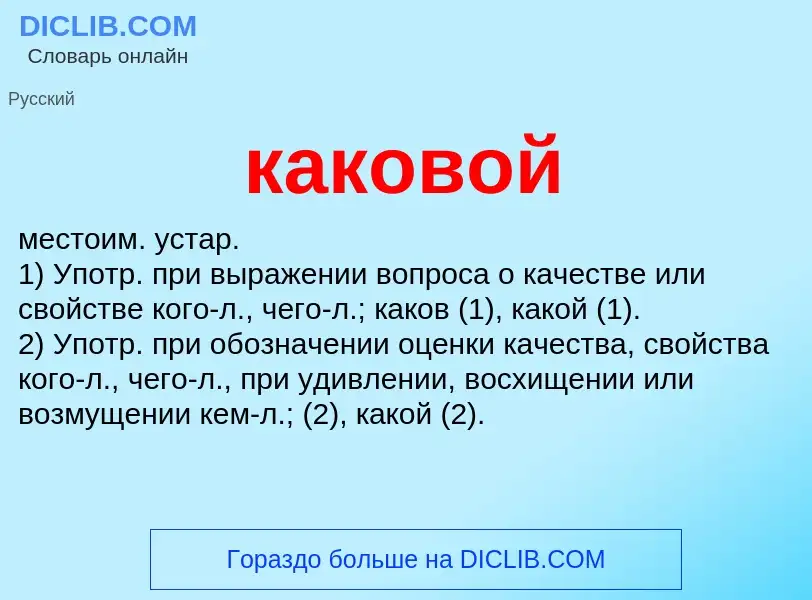 DICLIB.COM
Словарь онлайн

Русский

каковой

местоим. устар.
1) Употр. при выражении вопроса о качестве или свойстве кого-л., чего-л.; каков (1), какой (1).
2) Употр. при обозначении оценки качества, свойства кого-л., чего-л., при удивлении, восхищении или возмущении кем-л.; (2), какой (2).

Гораздо больше на DICLIB.COM